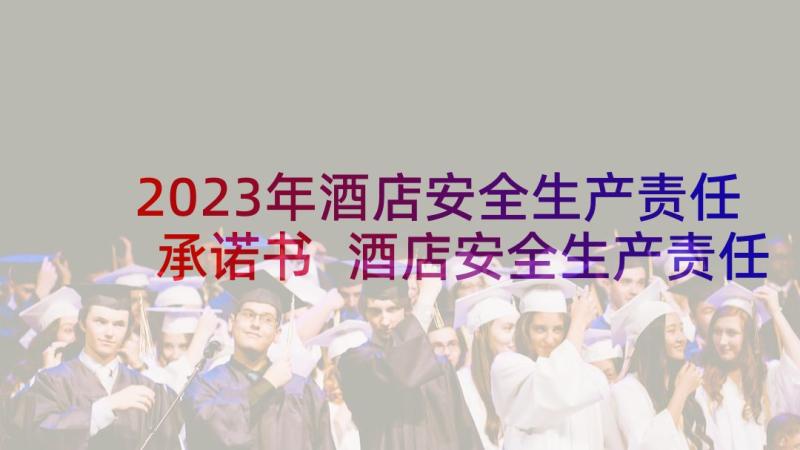 2023年酒店安全生产责任承诺书 酒店安全生产责任